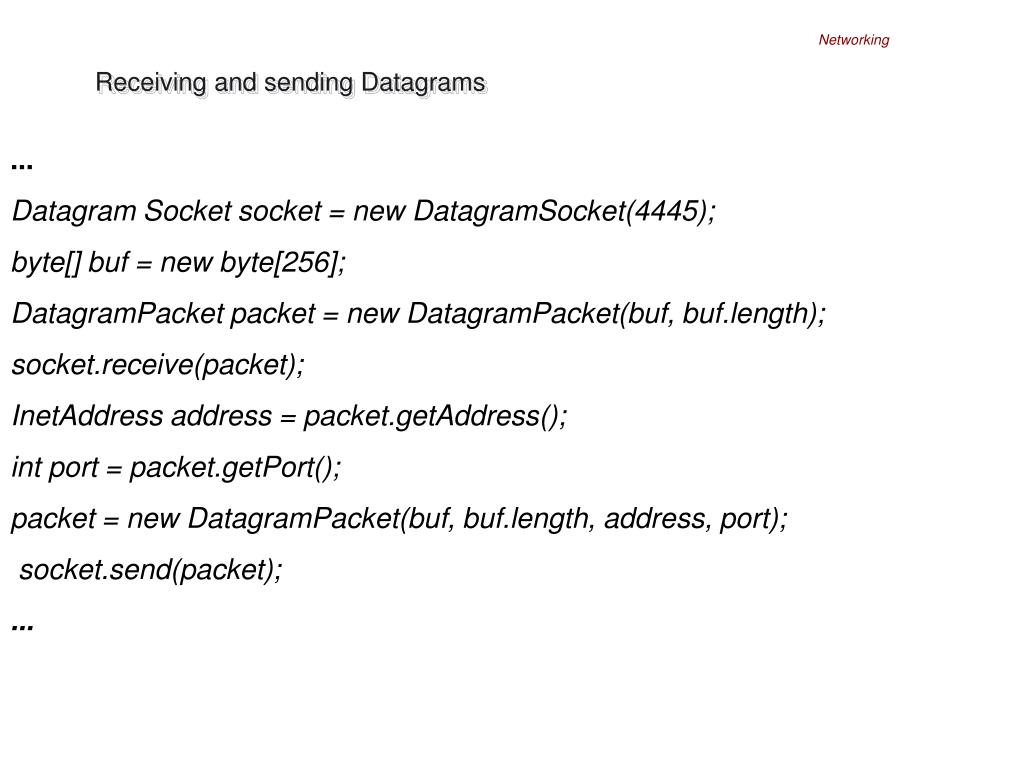 Networking

Receiving and sending Datagrams

...

Datagram Socket socket = new DatagramSocket(4445);

byte[] buf = new byte[256];

DatagramPacket packet = new DatagramPacket(buf, buf.length);

socket.receive(packet);

InetAddress address = packet.getAddress();

int port = packet.getPort();

packet = new DatagramPacket(buf, buf.length, address, port);

socket.send(packet);

...